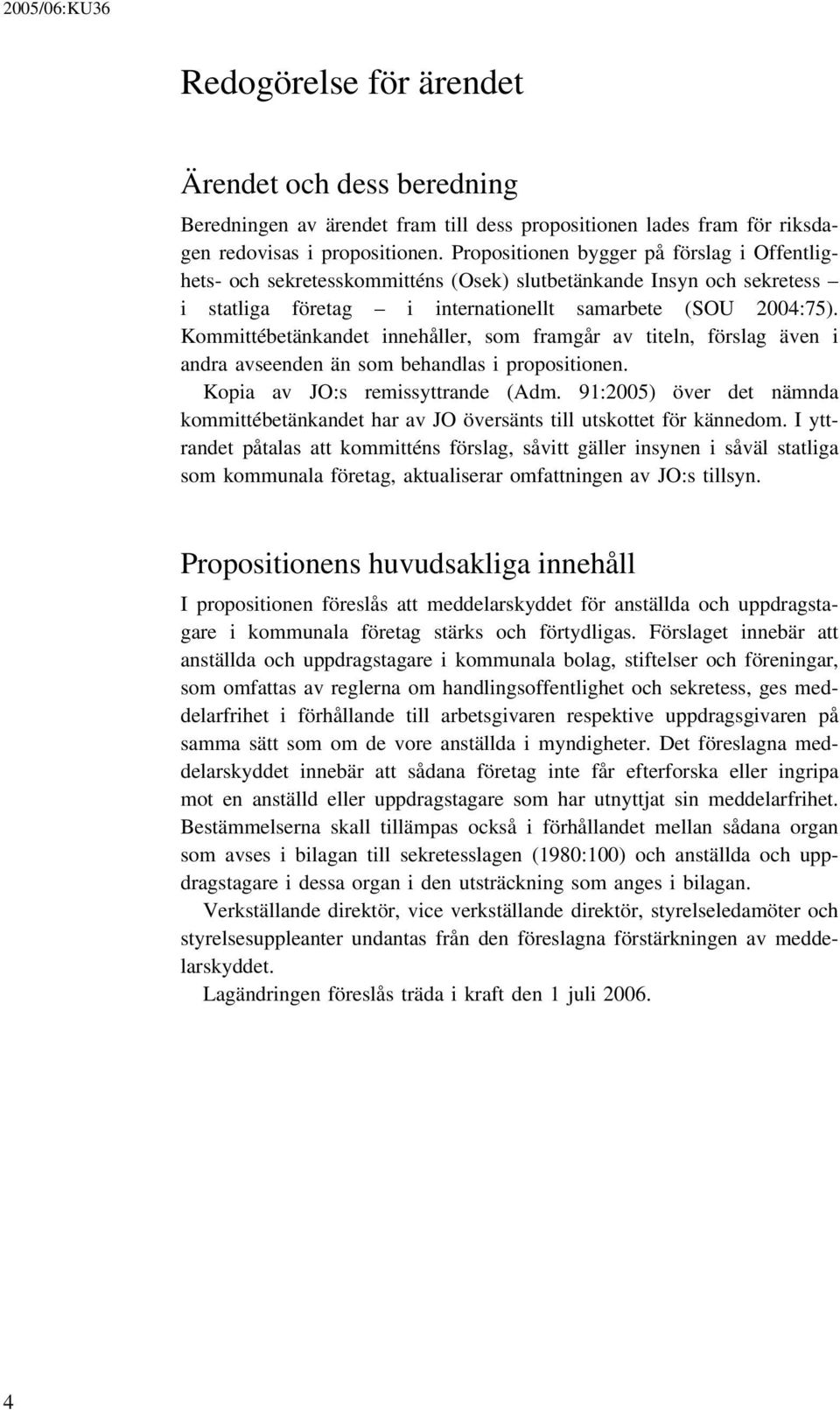 2005/06:KU36

Redogörelse för ärendet

Ärendet och dess beredning

Beredningen av ärendet fram till dess propositionen lades fram för riksdagen redovisas i propositionen. Propositionen bygger på förslag i Offentlighets- och sekretesskommitténs (Osek) slutbetänkande Insyn och sekretess – i statliga företag – i internationellt samarbete (SOU 2004:75). Kommittébetänkandet innehåller, som framgår av titeln, förslag även i andra avseenden än som behandlas i propositionen.

Kopia av JO:s remissyttrande (Adm. 91:2005) över det nämnda kommittébetänkandet har av JO översänts till utskottet för kännedom. I yttrandet påtalas att kommitténs förslag, såvitt gäller insynen i såväl statliga som kommunala företag, aktualiserar omfattningen av JO:s tillsyn.

Propositionens huvudsakliga innehåll

I propositionen föreslås att meddelarskyddet för anställda och uppdragstagare i kommunala företag stärks och förtydligas. Förslaget innebär att anställda och uppdragstagare i kommunala bolag, stiftelser och föreningar, som omfattas av reglerna om handlingsoffentlighet och sekretess, ges meddelarfrihet i förhållande till arbetsgivaren respektive uppdragsgivaren på samma sätt som om de vore anställda i myndigheter. Det föreslagna meddelarskyddet innebär att sådana företag inte får efterforska eller ingripa mot en anställd eller uppdragstagare som har utnyttjat sin meddelarfrihet. Bestämmelserna skall tillämpas också i förhållandet mellan sådana organ som avses i bilagan till sekretesslagen (1980:100) och anställda och uppdragstagare i dessa organ i den utsträckning som anges i bilagan.

Verkställande direktör, vice verkställande direktör, styrelseledamöter och styrelsesuppleanter undantas från den föreslagna förstärkningen av meddelarskyddet.

Lagändringen föreslås träda i kraft den 1 juli 2006.

4